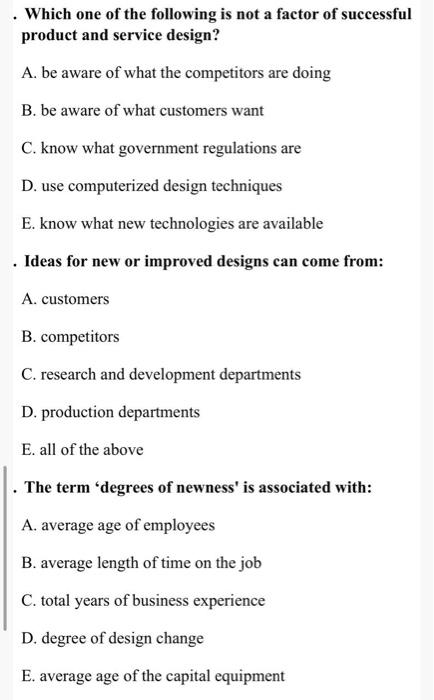 . Which one of the following is not a factor of successful product and service design?

A. be aware of what the competitors are doing

B. be aware of what customers want

C. know what government regulations are

D. use computerized design techniques

E. know what new technologies are available

. Ideas for new or improved designs can come from:

A. customers

B. competitors

C. research and development departments

D. production departments

E. all of the above

. The term ‘degrees of newness' is associated with:

A. average age of employees

B. average length of time on the job

C. total years of business experience

D. degree of design change

E. average age of the capital equipment